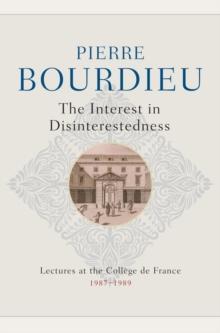 PIERRE
BOURDIEU

The Interest in Disinterestedness

Lectures at the Collège de France
1987–1989